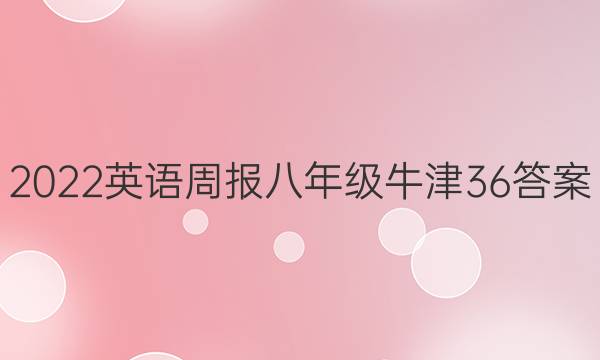 2022英语周报八年级牛津36答案